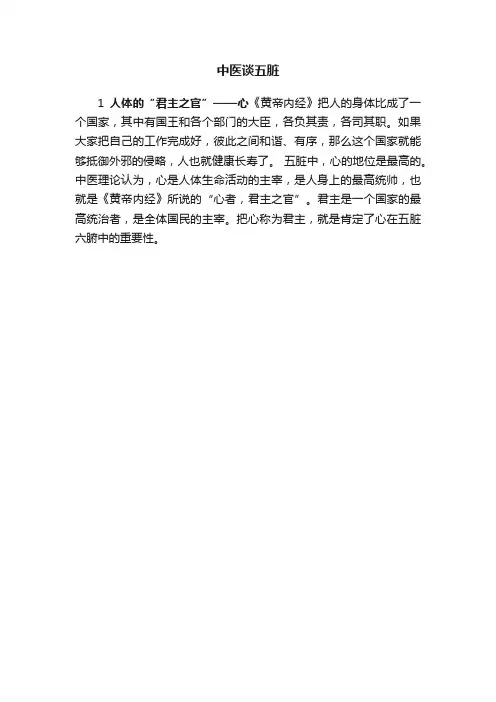 中医谈五脏

1 人体的“君主之官”——心《黄帝内经》把人的身体比成了一个国家，其中有国王和各个部门的大臣，各负其责，各司其职。如果大家把自己的工作完成好，彼此之间和谐、有序，那么这个国家就能够抵御外邪的侵略，人也就健康长寿了。 五脏中，心的地位是最高的。中医理论认为，心是人体生命活动的主宰，是人身上的最高统帅，也就是《黄帝内经》所说的“心者，君主之官”。君主是一个国家的最高统治者，是全体国民的主宰。把心称为君主，就是肯定了心在五脏六腑中的重要性。